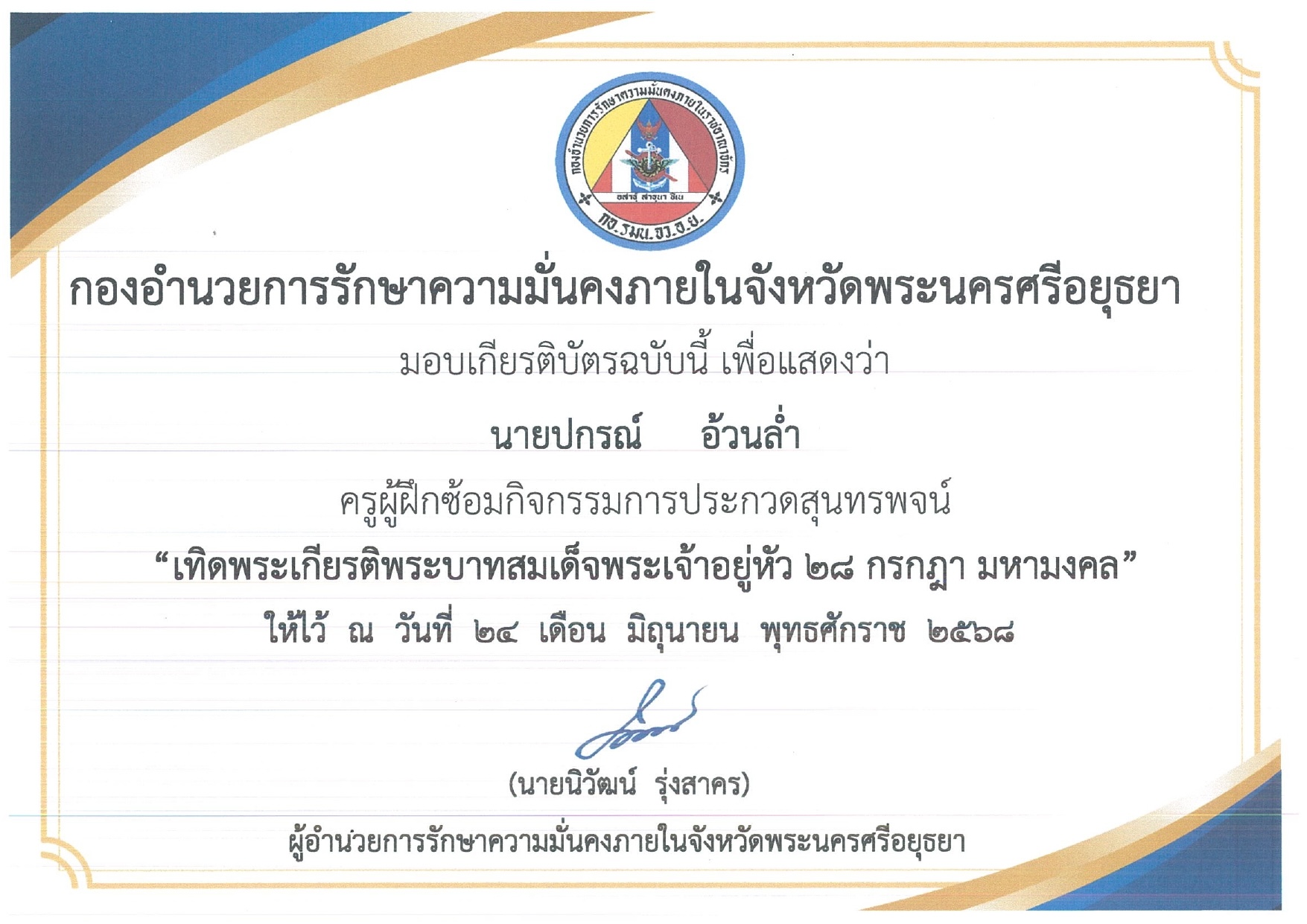 กองอำนวยการรักษาความมั่นคงภายในราชอาณาจักร
กอ.รมน.จว.อ.ย.

กองอำนวยการรักษาความมั่นคงภายในจังหวัดพระนครศรีอยุธยา

มอบเกียรติบัตรฉบับนี้ เพื่อแสดงว่า

นายปกรณ์ อ้วนล่ำ

ครูผู้ฝึกซ้อมกิจกรรมการประกวดสุนทรพจน์

"เทิดพระเกียรติพระบาทสมเด็จพระเจ้าอยู่หัว ๒๘ กรกฎา มหามงคล"

ให้ไว้ ณ วันที่ ๒๔ เดือน มิถุนายน พุทธศักราช ๒๕๖๘

(นายนิวัฒน์ รุ่งสาคร)

ผู้อำนวยการรักษาความมั่นคงภายในจังหวัดพระนครศรีอยุธยา